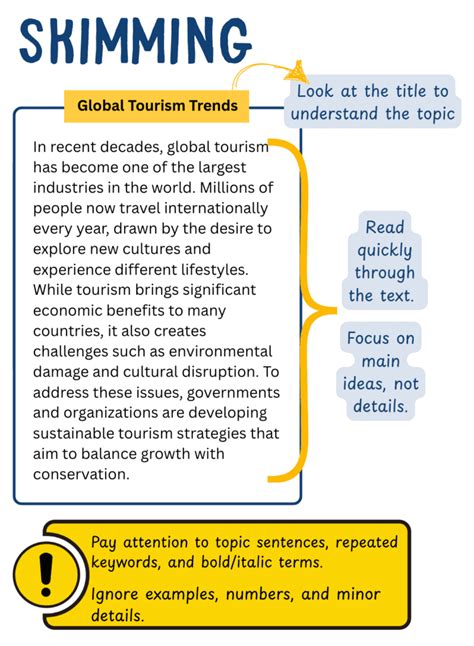 SKIMMING

Global Tourism Trends

Look at the title to understand the topic

In recent decades, global tourism has become one of the largest industries in the world. Millions of people now travel internationally every year, drawn by the desire to explore new cultures and experience different lifestyles. While tourism brings significant economic benefits to many countries, it also creates challenges such as environmental damage and cultural disruption. To address these issues, governments and organizations are developing sustainable tourism strategies that aim to balance growth with conservation.

Read quickly through the text.

Focus on main ideas, not details.

!

Pay attention to topic sentences, repeated keywords, and bold/italic terms.

Ignore examples, numbers, and minor details.